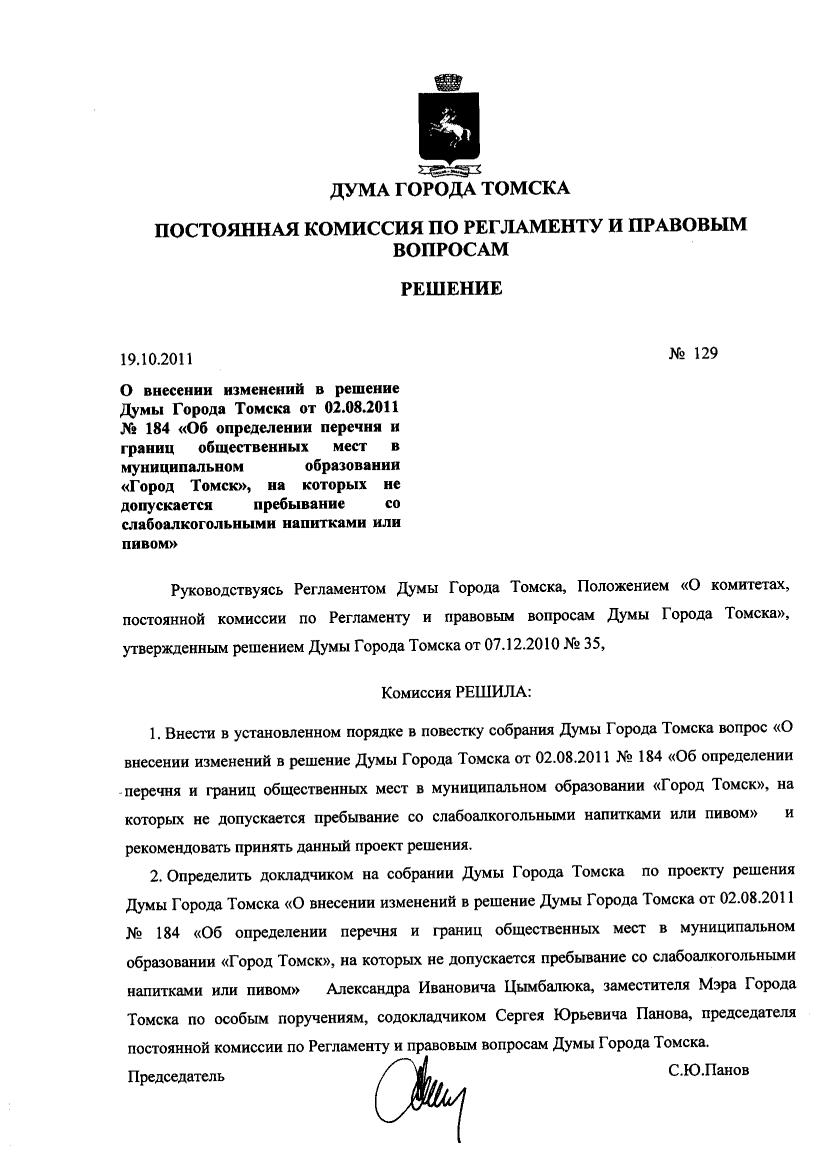 ДУМА ГОРОДА ТОМСКА

ПОСТОЯННАЯ КОМИССИЯ ПО РЕГЛАМЕНТУ И ПРАВОВЫМ ВОПРОСАМ

РЕШЕНИЕ

19.10.2011

№ 129

О внесении изменений в решение Думы Города Томска от 02.08.2011 № 184 «Об определении перечня и границ общественных мест в муниципальном образовании «Город Томск», на которых не допускается пребывание со слабоалкогольными напитками или пивом»

Руководствуясь Регламентом Думы Города Томска, Положением «О комитетах, постоянной комиссии по Регламенту и правовым вопросам Думы Города Томска», утвержденным решением Думы Города Томска от 07.12.2010 № 35,

Комиссия РЕШИЛА:

1. Внести в установленном порядке в повестку собрания Думы Города Томска вопрос «О внесении изменений в решение Думы Города Томска от 02.08.2011 № 184 «Об определении перечня и границ общественных мест в муниципальном образовании «Город Томск», на которых не допускается пребывание со слабоалкогольными напитками или пивом» и рекомендовать принять данный проект решения.

2. Определить докладчиком на собрании Думы Города Томска по проекту решения Думы Города Томска «О внесении изменений в решение Думы Города Томска от 02.08.2011 № 184 «Об определении перечня и границ общественных мест в муниципальном образовании «Город Томск», на которых не допускается пребывание со слабоалкогольными напитками или пивом» Александра Ивановича Цымбалюка, заместителя Мэра Города Томска по особым поручениям, содокладчиком Сергея Юрьевича Панова, председателя постоянной комиссии по Регламенту и правовым вопросам Думы Города Томска.

Председатель

С.Ю.Панов